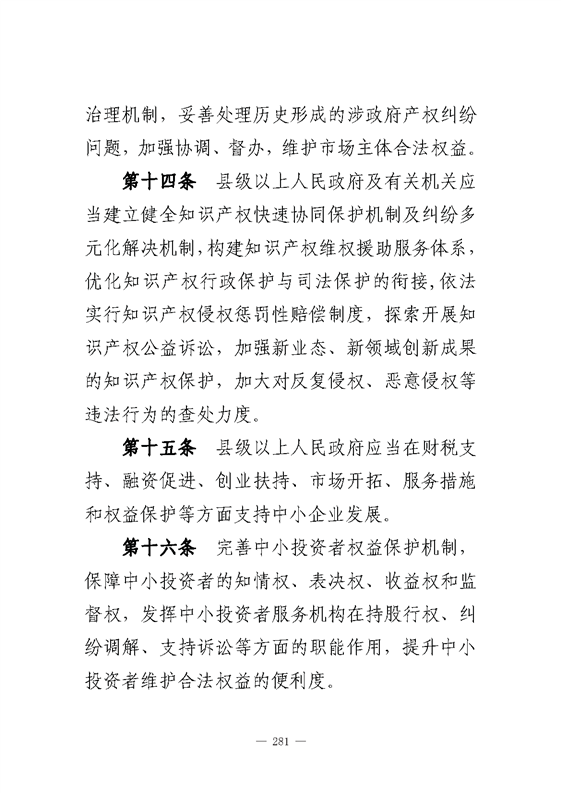 治理机制，妥善处理历史形成的涉政府产权纠纷问题，加强协调、督办，维护市场主体合法权益。

第十四条　县级以上人民政府及有关机关应当建立健全知识产权快速协同保护机制及纠纷多元化解决机制，构建知识产权维权援助服务体系，优化知识产权行政保护与司法保护的衔接，依法实行知识产权侵权惩罚性赔偿制度，探索开展知识产权公益诉讼，加强新业态、新领域创新成果的知识产权保护，加大对反复侵权、恶意侵权等违法行为的查处力度。

第十五条　县级以上人民政府应当在财税支持、融资促进、创业扶持、市场开拓、服务措施和权益保护等方面支持中小企业发展。

第十六条　完善中小投资者权益保护机制，保障中小投资者的知情权、表决权、收益权和监督权，发挥中小投资者服务机构在持股行权、纠纷调解、支持诉讼等方面的职能作用，提升中小投资者维护合法权益的便利度。

— 281 —